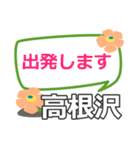 出発します

高根沢